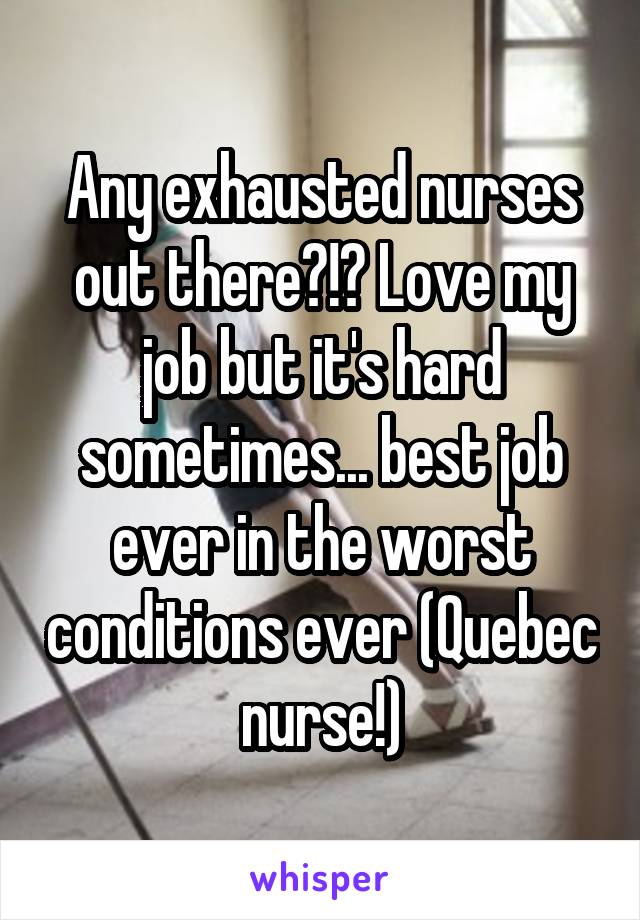 Any exhausted nurses out there?!? Love my job but it's hard sometimes... best job ever in the worst conditions ever (Quebec nurse!)

whisper